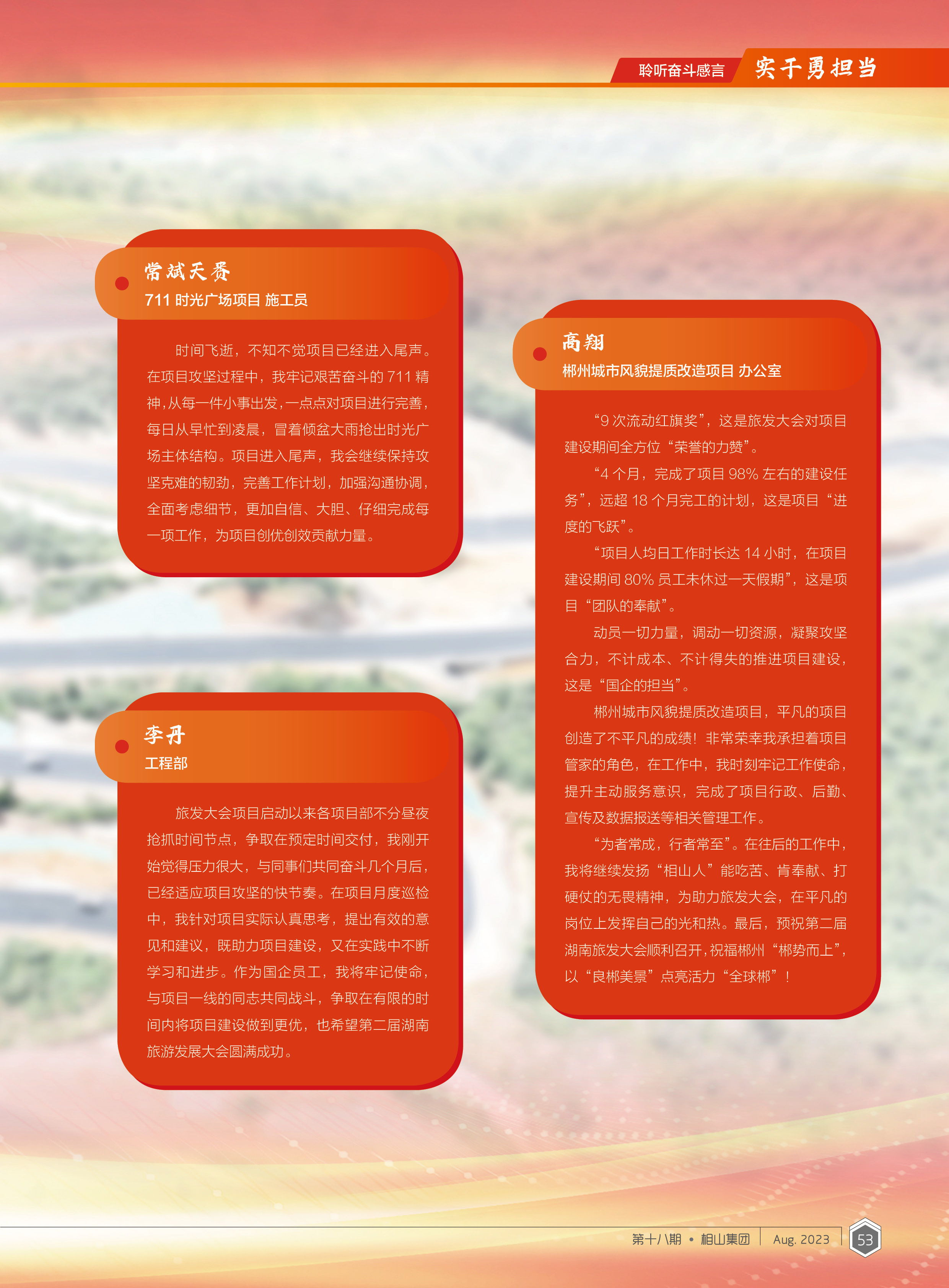 聆听奋斗感言 实干勇担当

常斌天赉
711时光广场项目 施工员

时间飞逝，不知不觉项目已经进入尾声。在项目攻坚过程中，我牢记艰苦奋斗的711精神，从每一件小事出发，一点点对项目进行完善，每日从早忙到凌晨，冒着倾盆大雨抢出时光广场主体结构。项目进入尾声，我会继续保持攻坚克难的韧劲，完善工作计划，加强沟通协调，全面考虑细节，更加自信、大胆、仔细完成每一项工作，为项目创优创效贡献力量。

李丹
工程部

旅发大会项目启动以来各项目部不分昼夜抢抓时间节点，争取在预定时间交付，我刚开始觉得压力很大，与同事们共同奋斗几个月后，已经适应项目攻坚的快节奏。在项目月度巡检中，我针对项目实际认真思考，提出有效的意见和建议，既助力项目建设，又在实践中不断学习和进步。作为国企员工，我将牢记使命，与项目一线的同志共同战斗，争取在有限的时间内将项目建设做到更优，也希望第二届湖南旅游发展大会圆满成功。

高翔
郴州城市风貌提质改造项目 办公室

“9次流动红旗奖”，这是旅发大会对项目建设期间全方位“荣誉的力赞”。

“4个月，完成了项目98%左右的建设任务”，远超18个月完工的计划，这是项目“进度的飞跃”。

“项目人均日工作时长达14小时，在项目建设期间80%员工未休过一天假期”，这是项目“团队的奉献”。

动员一切力量，调动一切资源，凝聚攻坚合力，不计成本、不计得失的推进项目建设，这是“国企的担当”。

郴州城市风貌提质改造项目，平凡的项目创造了不平凡的成绩！非常荣幸我承担着项目管家的角色，在工作中，我时刻牢记工作使命，提升主动服务意识，完成了项目行政、后勤、宣传及数据报送等相关管理工作。

“为者常成，行者常至”。在往后的工作中，我将继续发扬“相山人”能吃苦、肯奉献、打硬仗的无畏精神，为助力旅发大会，在平凡的岗位上发挥自己的光和热。最后，预祝第二届湖南旅发大会顺利召开，祝福郴州“郴势而上”，以“良郴美景”点亮活力“全球郴”！

第十八期 • 相山集团 Aug. 2023 53